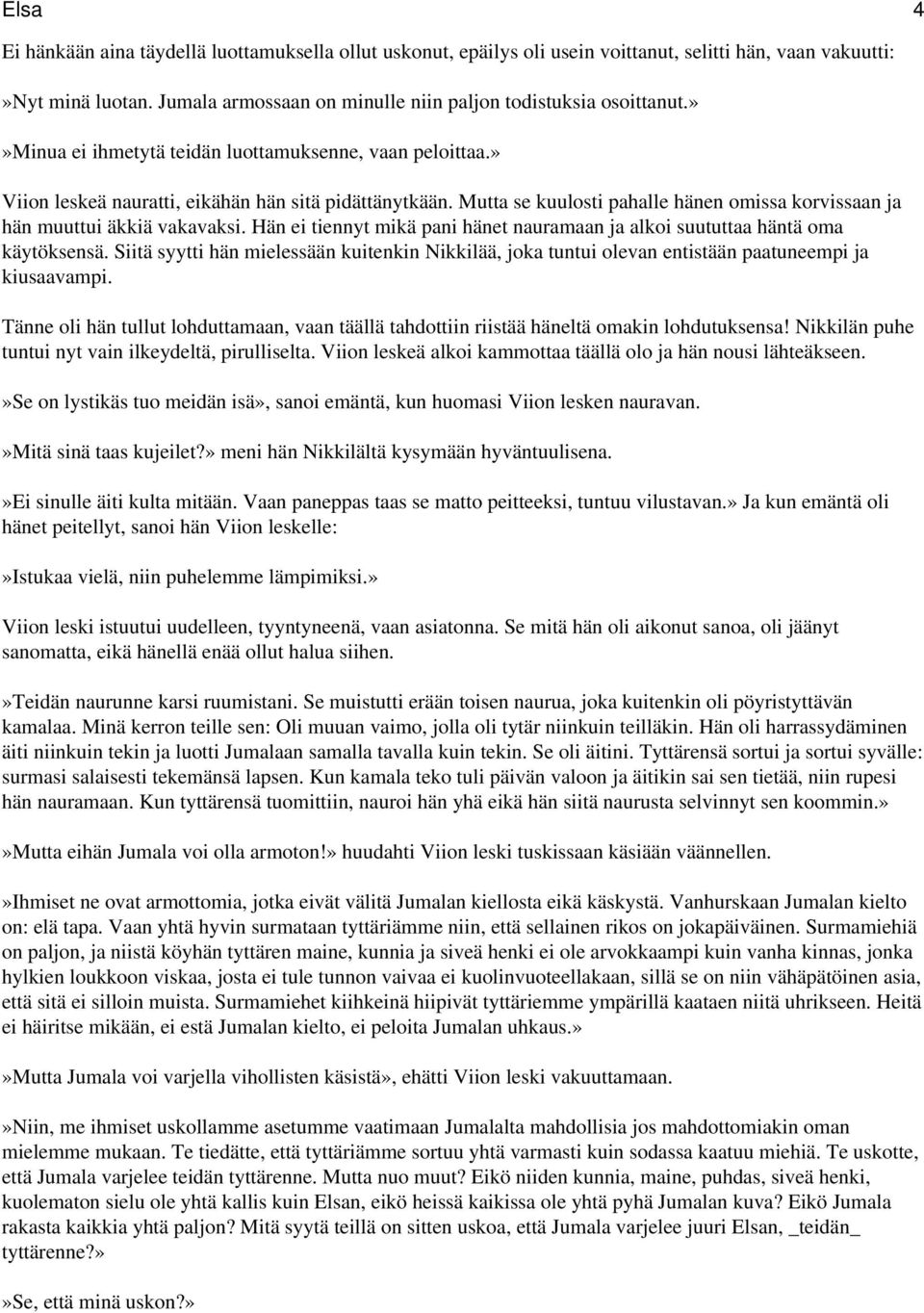 Elsa 4

Ei hänkään aina täydellä luottamuksella ollut uskonut, epäilys oli usein voittanut, selitti hän, vaan vakuutti:

»Nyt minä luotan. Jumala armossaan on minulle niin paljon todistuksia osoittanut.»

»Minua ei ihmetytä teidän luottamuksenne, vaan peloittaa.»

Viion leskeä nauratti, eikähän hän sitä pidättänytkään. Mutta se kuulosti pahalle hänen omissa korvissaan ja hän muuttui äkkiä vakavaksi. Hän ei tiennyt mikä pani hänet nauramaan ja alkoi suututtaa häntä oma käytöksensä. Siitä syytti hän mielessään kuitenkin Nikkilää, joka tuntui olevan entistään paatuneempi ja kiusaavampi.

Tänne oli hän tullut lohduttamaan, vaan täällä tahdottiin riistää häneltä omakin lohdutuksensa! Nikkilän puhe tuntui nyt vain ilkeydeltä, pirulliselta. Viion leskeä alkoi kammottaa täällä olo ja hän nousi lähteäkseen.

»Se on lystikäs tuo meidän isä», sanoi emäntä, kun huomasi Viion lesken nauravan.

»Mitä sinä taas kujeilet?» meni hän Nikkilältä kysymään hyväntuulisena.

»Ei sinulle äiti kulta mitään. Vaan paneppas taas se matto peitteeksi, tuntuu vilustavan.» Ja kun emäntä oli hänet peitellyt, sanoi hän Viion leskelle:

»Istukaa vielä, niin puhelemme lämpimiksi.»

Viion leski istuutui uudelleen, tyyntyneenä, vaan asiatonna. Se mitä hän oli aikonut sanoa, oli jäänyt sanomatta, eikä hänellä enää ollut halua siihen.

»Teidän naurunne karsi ruumistani. Se muistutti erään toisen naurua, joka kuitenkin oli pöyristyttävän kamalaa. Minä kerron teille sen: Oli muuan vaimo, jolla oli tytär niinkuin teilläkin. Hän oli harrassydäminen äiti niinkuin tekin ja luotti Jumalaan samalla tavalla kuin tekin. Se oli äitini. Tyttärensä sortui ja sortui syvälle: surmasi salaisesti tekemänsä lapsen. Kun kamala teko tuli päivän valoon ja äitikin sai sen tietää, niin rupesi hän nauramaan. Kun tyttärensä tuomittiin, nauroi hän yhä eikä hän siitä naurusta selvinnyt sen koommin.»

»Mutta eihän Jumala voi olla armoton!» huudahti Viion leski tuskissaan käsiään väännellen.

»Ihmiset ne ovat armottomia, jotka eivät välitä Jumalan kiellosta eikä käskystä. Vanhurskaan Jumalan kielto on: elä tapa. Vaan yhtä hyvin surmataan tyttäriämme niin, että sellainen rikos on jokapäiväinen. Surmamiehiä on paljon, ja niistä köyhän tyttären maine, kunnia ja siveä henki ei ole arvokkaampi kuin vanha kinnas, jonka hylkien loukkoon viskaa, josta ei tule tunnon vaivaa ei kuolinvuoteellakaan, sillä se on niin vähäpätöinen asia, että sitä ei silloin muista. Surmamiehet kiihkeinä hiipivät tyttäriemme ympärillä kaataen niitä uhrikseen. Heitä ei häiritse mikään, ei estä Jumalan kielto, ei peloita Jumalan uhkaus.»

»Mutta Jumala voi varjella vihollisten käsistä», ehätti Viion leski vakuuttamaan.

»Niin, me ihmiset uskollamme asetumme vaatimaan Jumalalta mahdollisia jos mahdottomiakin oman mielemme mukaan. Te tiedätte, että tyttäriämme sortuu yhtä varmasti kuin sodassa kaatuu miehiä. Te uskotte, että Jumala varjelee teidän tyttärenne. Mutta nuo muut? Eikö niiden kunnia, maine, puhdas, siveä henki, kuolematon sielu ole yhtä kallis kuin Elsan, eikö heissä kaikissa ole yhtä pyhä Jumalan kuva? Eikö Jumala rakasta kaikkia yhtä paljon? Mitä syytä teillä on sitten uskoa, että Jumala varjelee juuri Elsan, _teidän_ tyttärenne?»

»Se, että minä uskon?»